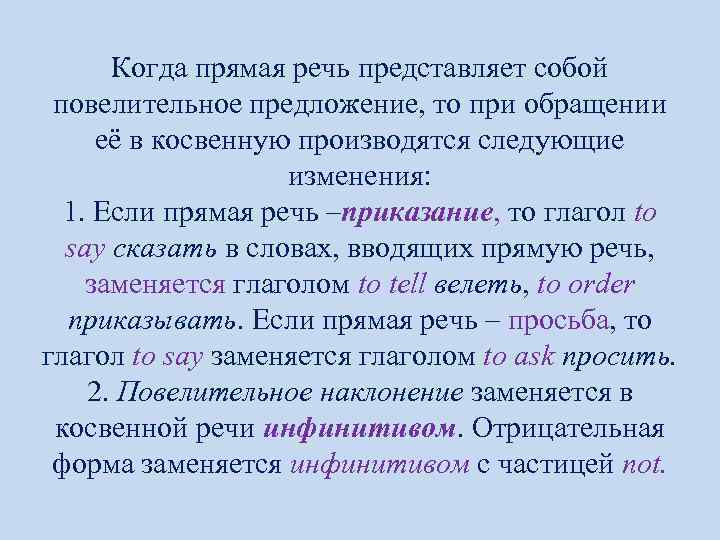 Когда прямая речь представляет собой повелительное предложение, то при обращении её в косвенную производятся следующие изменения:
1. Если прямая речь –приказание, то глагол to say сказать в словах, вводящих прямую речь, заменяется глаголом to tell велеть, to order приказывать. Если прямая речь – просьба, то глагол to say заменяется глаголом to ask просить.
2. Повелительное наклонение заменяется в косвенной речи инфинитивом. Отрицательная форма заменяется инфинитивом с частицей not.